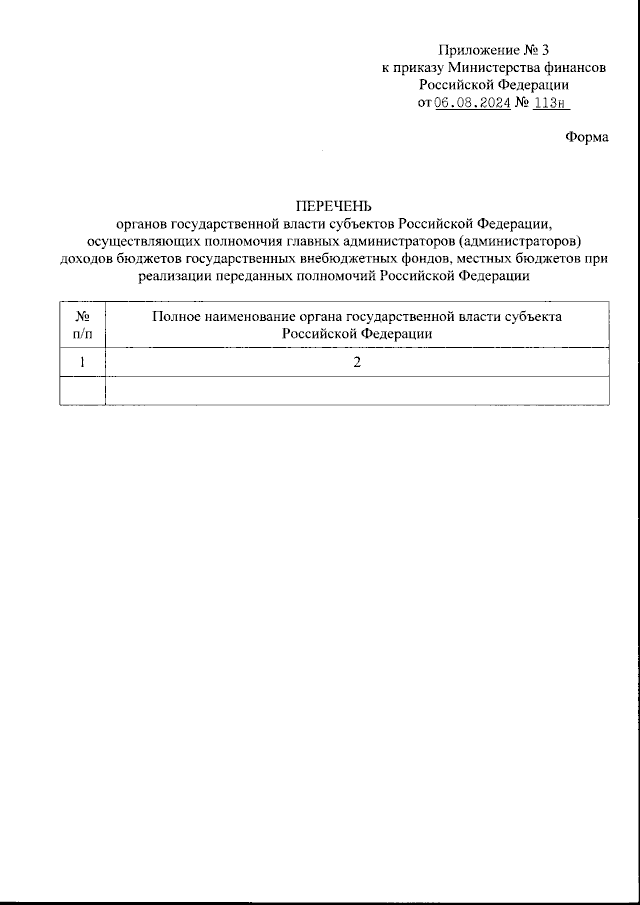 Приложение № 3
к приказу Министерства финансов
Российской Федерации
от 06.08.2024 № 113н

Форма

ПЕРЕЧЕНЬ
органов государственной власти субъектов Российской Федерации, осуществляющих полномочия главных администраторов (администраторов) доходов бюджетов государственных внебюджетных фондов, местных бюджетов при реализации переданных полномочий Российской Федерации

| № п/п | Полное наименование органа государственной власти субъекта Российской Федерации |
|---|---|
| 1 | 2 |
| | |